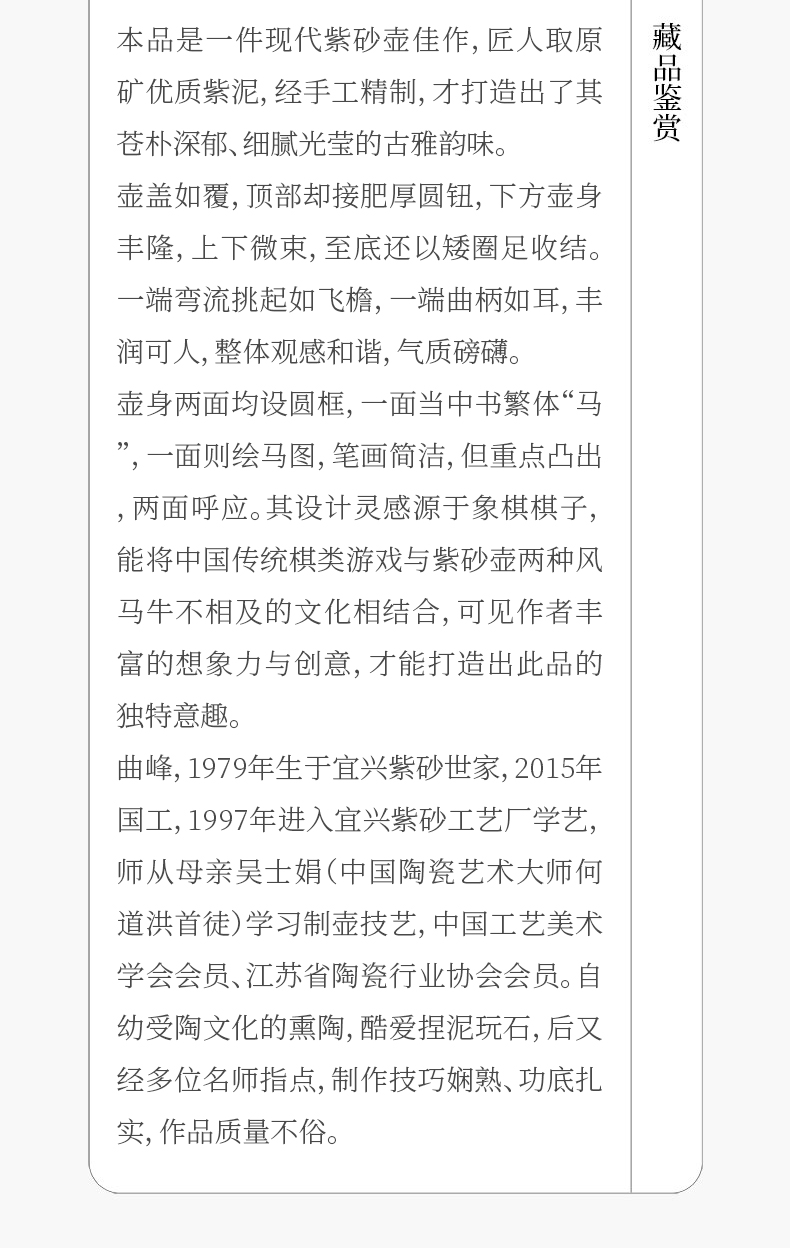 本品是一件现代紫砂壶佳作,匠人取原矿优质紫泥,经手工精制,才打造出了其苍朴深郁、细腻光莹的古雅韵味。

壶盖如覆,顶部却接肥厚圆钮,下方壶身丰隆,上下微束,至底还以矮圈足收结。一端弯流挑起如飞檐,一端曲柄如耳,丰润可人,整体观感和谐,气质磅礴。

壶身两面均设圆框,一面当中书繁体“马”,一面则绘马图,笔画简洁,但重点凸出,两面呼应。其设计灵感源于象棋棋子,能将中国传统棋类游戏与紫砂壶两种风马牛不相及的文化相结合,可见作者丰富的想象力与创意,才能打造出此品的独特意趣。

曲峰,1979年生于宜兴紫砂世家,2015年国工,1997年进入宜兴紫砂工艺厂学艺,师从母亲吴士娟(中国陶瓷艺术大师何道洪首徒)学习制壶技艺,中国工艺美术学会会员、江苏省陶瓷行业协会会员。自幼受陶文化的熏陶,酷爱捏泥玩石,后又经多位名师指点,制作技巧娴熟、功底扎实,作品质量不俗。

藏品鉴赏